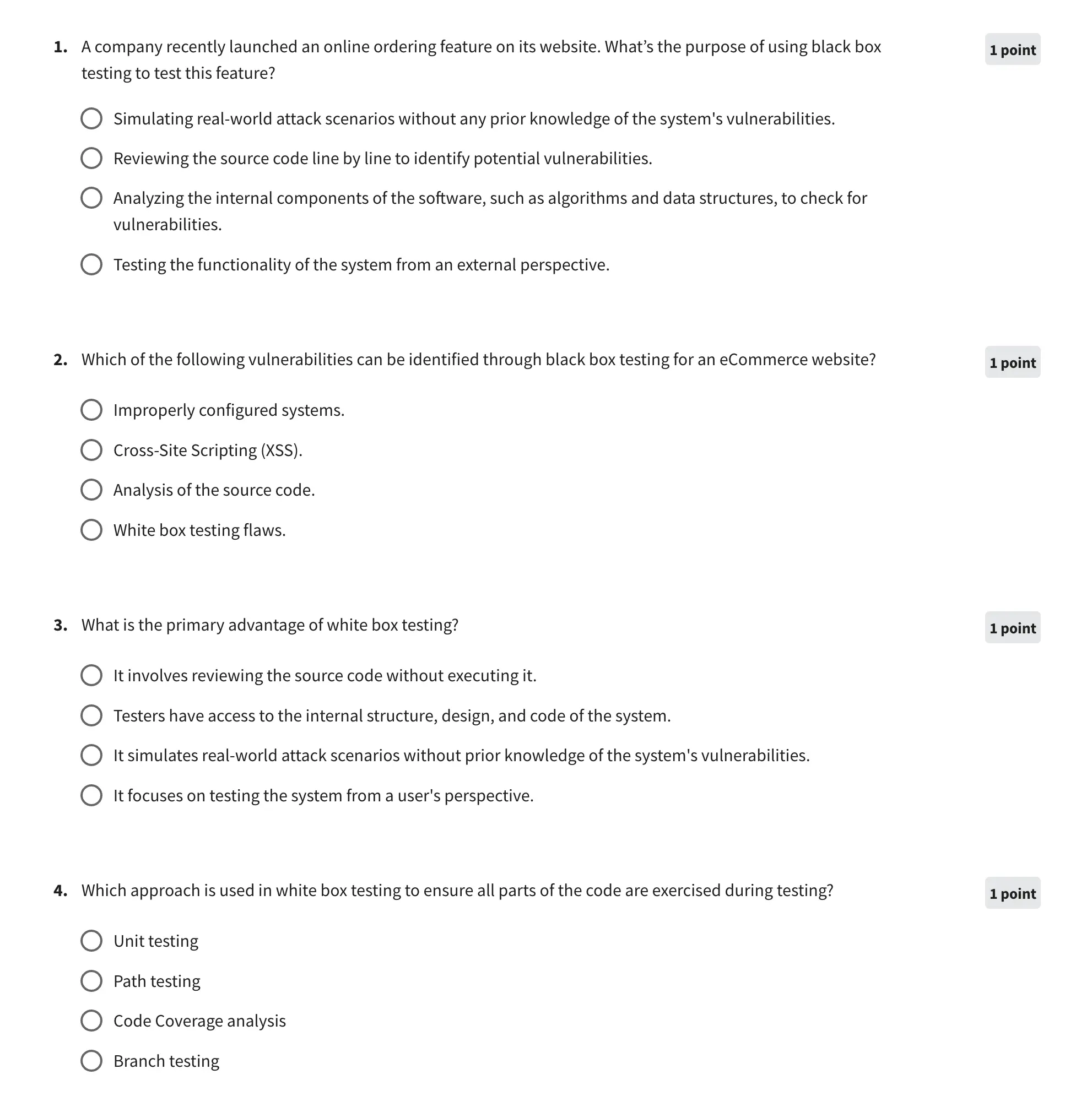 1. A company recently launched an online ordering feature on its website. What’s the purpose of using black box testing to test this feature?

1 point

Simulating real-world attack scenarios without any prior knowledge of the system's vulnerabilities.

Reviewing the source code line by line to identify potential vulnerabilities.

Analyzing the internal components of the software, such as algorithms and data structures, to check for vulnerabilities.

Testing the functionality of the system from an external perspective.

2. Which of the following vulnerabilities can be identified through black box testing for an eCommerce website?

1 point

Improperly configured systems.

Cross-Site Scripting (XSS).

Analysis of the source code.

White box testing flaws.

3. What is the primary advantage of white box testing?

1 point

It involves reviewing the source code without executing it.

Testers have access to the internal structure, design, and code of the system.

It simulates real-world attack scenarios without prior knowledge of the system's vulnerabilities.

It focuses on testing the system from a user's perspective.

4. Which approach is used in white box testing to ensure all parts of the code are exercised during testing?

1 point

Unit testing

Path testing

Code Coverage analysis

Branch testing